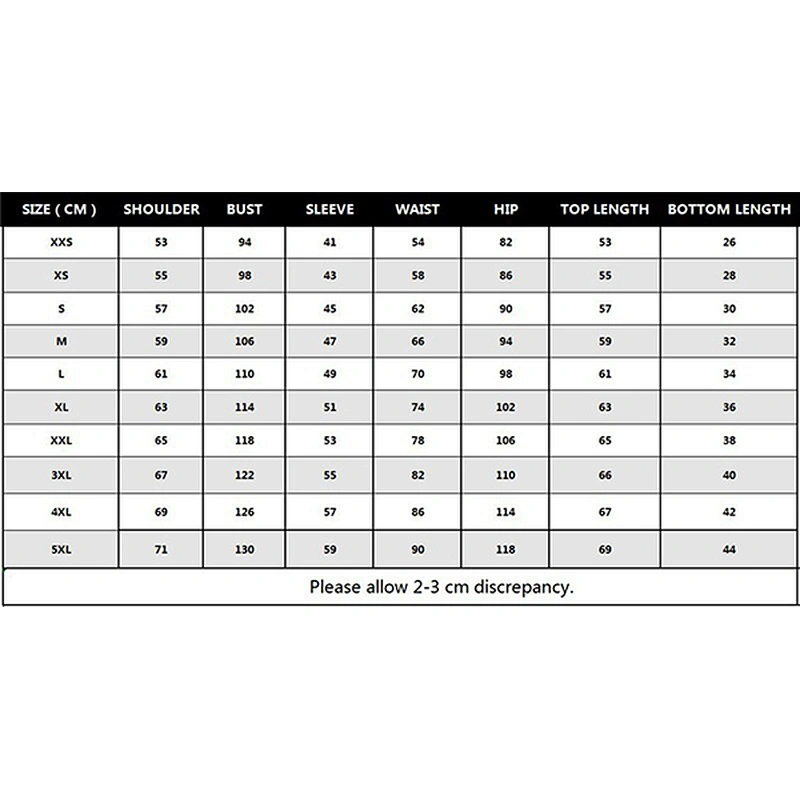 | SIZE ( CM ) | SHOULDER | BUST | SLEEVE | WAIST | HIP | TOP LENGTH | BOTTOM LENGTH |
|---|---|---|---|---|---|---|---|
| XXS | 53 | 94 | 41 | 54 | 82 | 53 | 26 |
| XS | 55 | 98 | 43 | 58 | 86 | 55 | 28 |
| S | 57 | 102 | 45 | 62 | 90 | 57 | 30 |
| M | 59 | 106 | 47 | 66 | 94 | 59 | 32 |
| L | 61 | 110 | 49 | 70 | 98 | 61 | 34 |
| XL | 63 | 114 | 51 | 74 | 102 | 63 | 36 |
| XXL | 65 | 118 | 53 | 78 | 106 | 65 | 38 |
| 3XL | 67 | 122 | 55 | 82 | 110 | 66 | 40 |
| 4XL | 69 | 126 | 57 | 86 | 114 | 67 | 42 |
| 5XL | 71 | 130 | 59 | 90 | 118 | 69 | 44 |

Please allow 2-3 cm discrepancy.